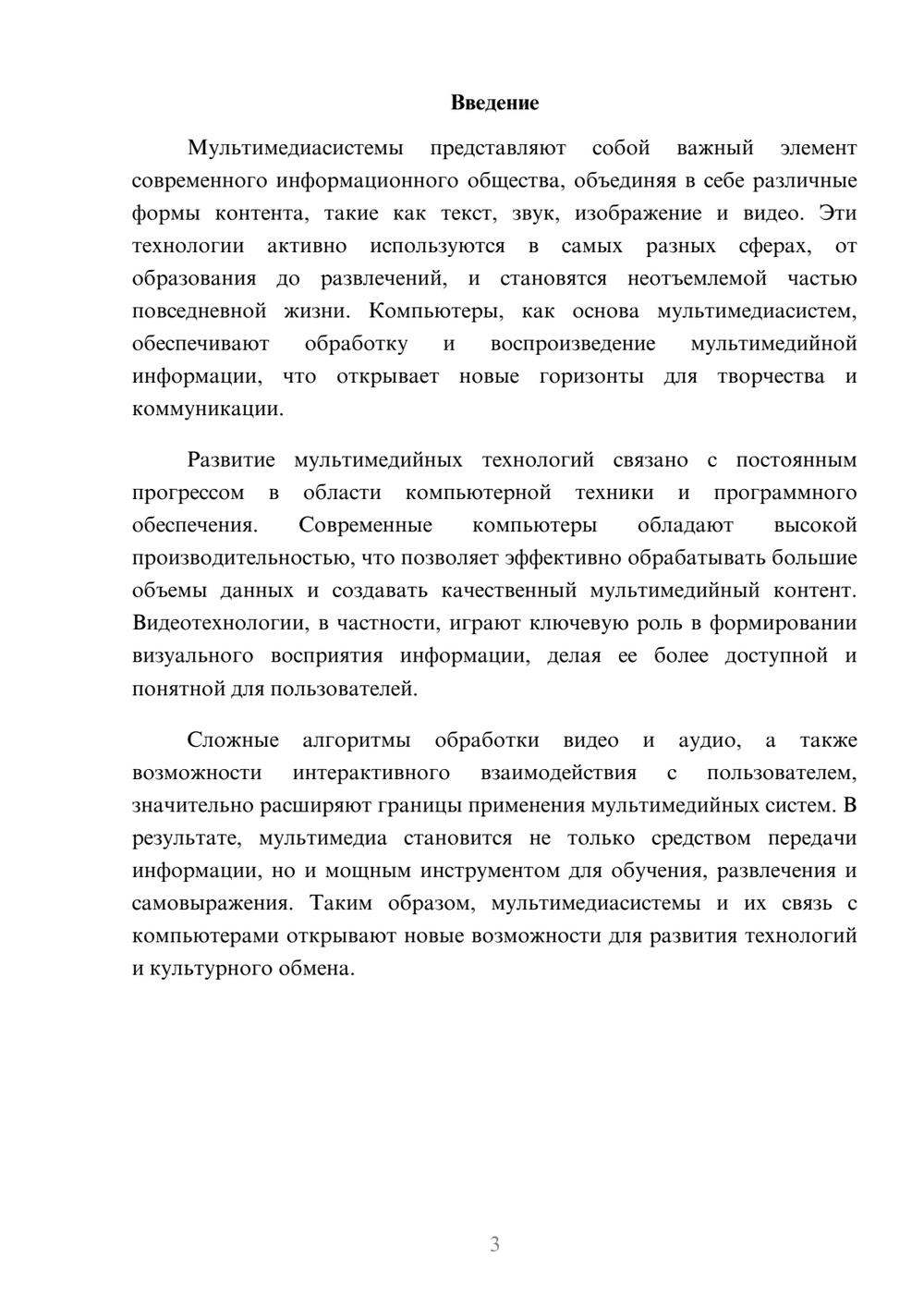 Введение

Мультимедиасистемы представляют собой важный элемент современного информационного общества, объединяя в себе различные формы контента, такие как текст, звук, изображение и видео. Эти технологии активно используются в самых разных сферах, от образования до развлечений, и становятся неотъемлемой частью повседневной жизни. Компьютеры, как основа мультимедиасистем, обеспечивают обработку и воспроизведение мультимедийной информации, что открывает новые горизонты для творчества и коммуникации.

Развитие мультимедийных технологий связано с постоянным прогрессом в области компьютерной техники и программного обеспечения. Современные компьютеры обладают высокой производительностью, что позволяет эффективно обрабатывать большие объемы данных и создавать качественный мультимедийный контент. Видеотехнологии, в частности, играют ключевую роль в формировании визуального восприятия информации, делая ее более доступной и понятной для пользователей.

Сложные алгоритмы обработки видео и аудио, а также возможности интерактивного взаимодействия с пользователем, значительно расширяют границы применения мультимедийных систем. В результате, мультимедиа становится не только средством передачи информации, но и мощным инструментом для обучения, развлечения и самовыражения. Таким образом, мультимедиасистемы и их связь с компьютерами открывают новые возможности для развития технологий и культурного обмена.

3